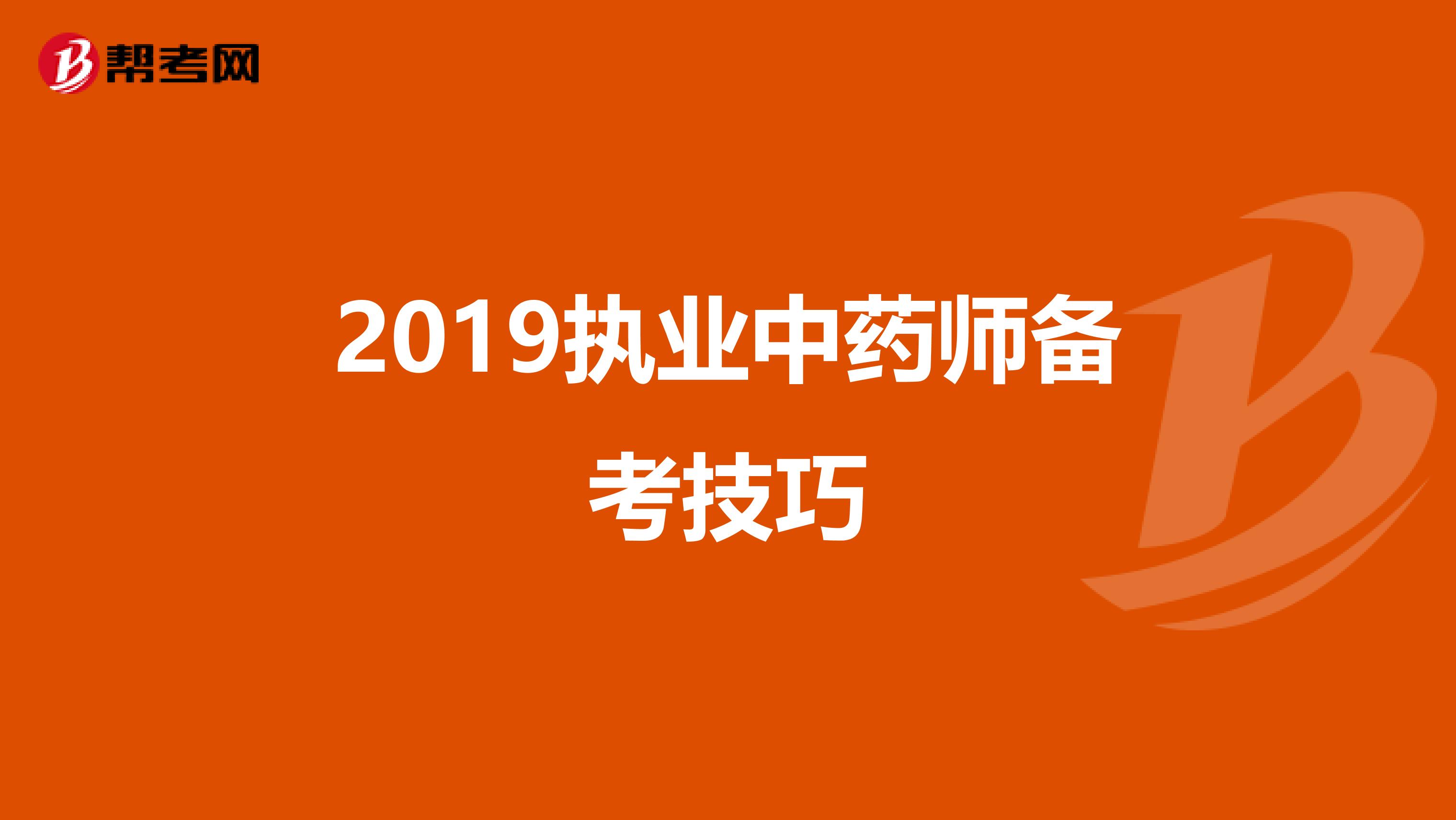 帮考网

2019执业中药师备考技巧